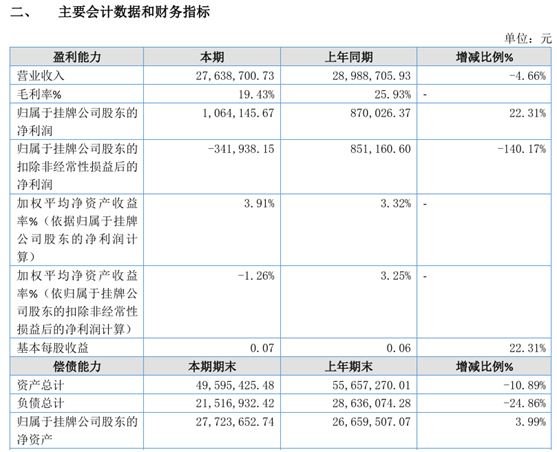 二、 主要会计数据和财务指标

单位：元

| 盈利能力 | 本期 | 上年同期 | 增减比例% |
|---|---|---|---|
| 营业收入 | 27,638,700.73 | 28,988,705.93 | -4.66% |
| 毛利率% | 19.43% | 25.93% | - |
| 归属于挂牌公司股东的净利润 | 1,064,145.67 | 870,026.37 | 22.31% |
| 归属于挂牌公司股东的扣除非经常性损益后的净利润 | -341,938.15 | 851,160.60 | -140.17% |
| 加权平均净资产收益率%（依据归属于挂牌公司股东的净利润计算） | 3.91% | 3.32% | - |
| 加权平均净资产收益率%（依归属于挂牌公司股东的扣除非经常性损益后的净利润计算） | -1.26% | 3.25% | - |
| 基本每股收益 | 0.07 | 0.06 | 22.31% |
| 偿债能力 | 本期期末 | 上年期末 | 增减比例% |
| 资产总计 | 49,595,425.48 | 55,657,270.01 | -10.89% |
| 负债总计 | 21,516,932.42 | 28,636,074.28 | -24.86% |
| 归属于挂牌公司股东的净资产 | 27,723,652.74 | 26,659,507.07 | 3.99% |